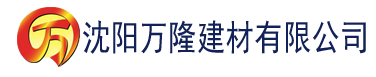 万 沈阳万隆建材有限公司